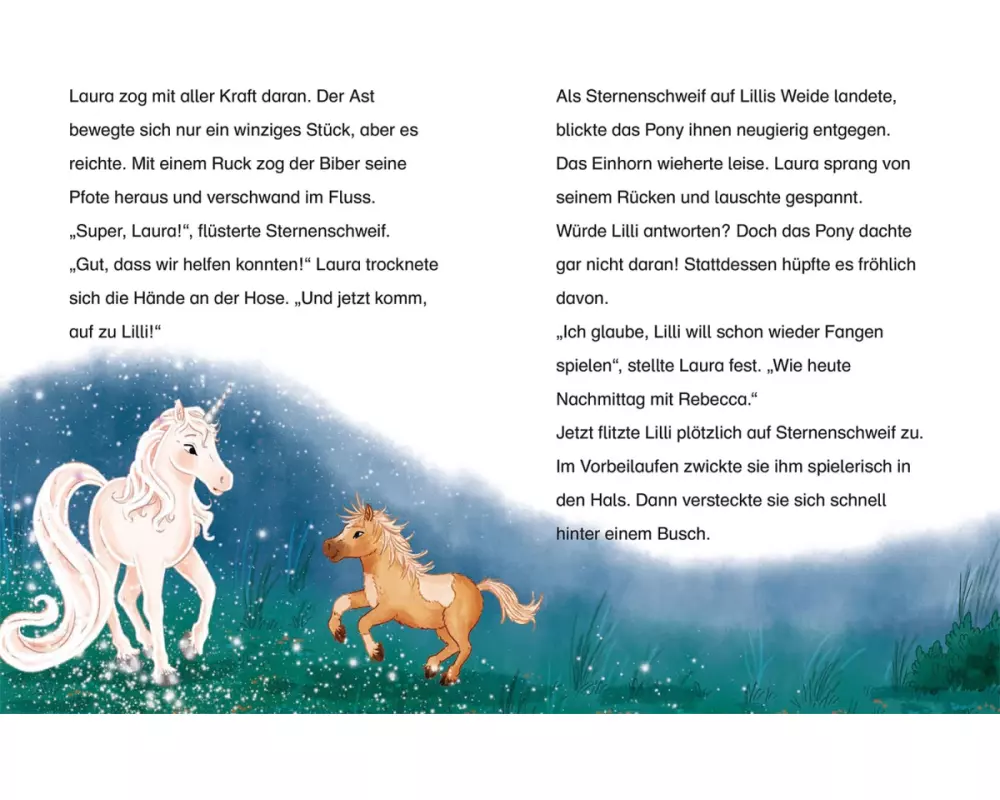 Laura zog mit aller Kraft daran. Der Ast bewegte sich nur ein winziges Stück, aber es reichte. Mit einem Ruck zog der Biber seine Pfote heraus und verschwand im Fluss.
„Super, Laura!“, flüsterte Sternenschweif.
„Gut, dass wir helfen konnten!“ Laura trocknete sich die Hände an der Hose. „Und jetzt komm, auf zu Lilli!“

Als Sternenschweif auf Lillis Weide landete, blickte das Pony ihnen neugierig entgegen. Das Einhorn wieherte leise. Laura sprang von seinem Rücken und lauschte gespannt. Würde Lilli antworten? Doch das Pony dachte gar nicht daran! Stattdessen hüpfte es fröhlich davon.
„Ich glaube, Lilli will schon wieder Fangen spielen“, stellte Laura fest. „Wie heute Nachmittag mit Rebecca.“
Jetzt flitzte Lilli plötzlich auf Sternenschweif zu. Im Vorbeilaufen zwickte sie ihm spielerisch in den Hals. Dann versteckte sie sich schnell hinter einem Busch.